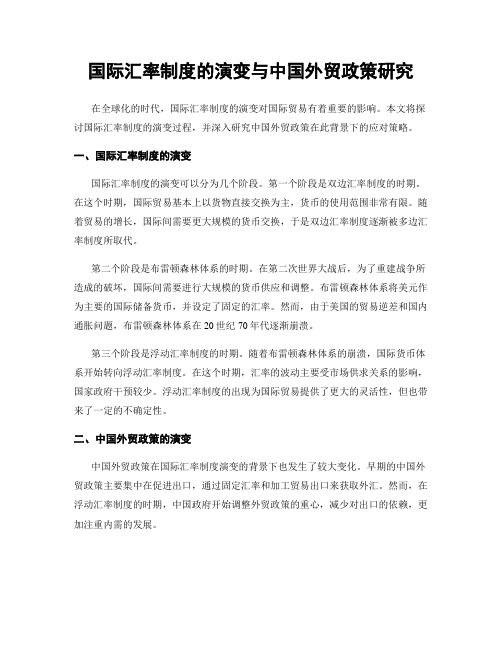 国际汇率制度的演变与中国外贸政策研究

在全球化的时代，国际汇率制度的演变对国际贸易有着重要的影响。本文将探讨国际汇率制度的演变过程，并深入研究中国外贸政策在此背景下的应对策略。

一、国际汇率制度的演变

国际汇率制度的演变可以分为几个阶段。第一个阶段是双边汇率制度的时期。在这个时期，国际贸易基本上以货物直接交换为主，货币的使用范围非常有限。随着贸易的增长，国际间需要更大规模的货币交换，于是双边汇率制度逐渐被多边汇率制度所取代。

第二个阶段是布雷顿森林体系的时期。在第二次世界大战后，为了重建战争所造成的破坏，国际间需要进行大规模的货币供应和调整。布雷顿森林体系将美元作为主要的国际储备货币，并设定了固定的汇率。然而，由于美国的贸易逆差和国内通胀问题，布雷顿森林体系在20世纪70年代逐渐崩溃。

第三个阶段是浮动汇率制度的时期。随着布雷顿森林体系的崩溃，国际货币体系开始转向浮动汇率制度。在这个时期，汇率的波动主要受市场供求关系的影响，国家政府干预较少。浮动汇率制度的出现为国际贸易提供了更大的灵活性，但也带来了一定的不确定性。

二、中国外贸政策的演变

中国外贸政策在国际汇率制度演变的背景下也发生了较大变化。早期的中国外贸政策主要集中在促进出口，通过固定汇率和加工贸易出口来获取外汇。然而，在浮动汇率制度的时期，中国政府开始调整外贸政策的重心，减少对出口的依赖，更加注重内需的发展。